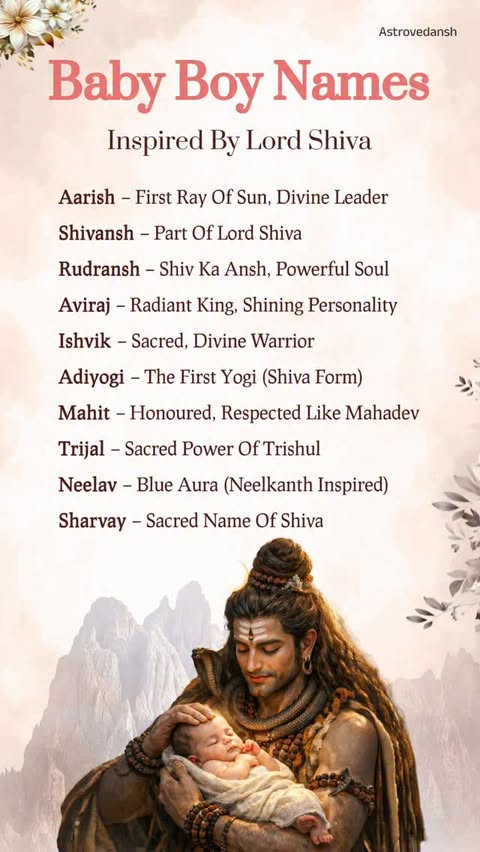 Astrovedansh

Baby Boy Names

Inspired By Lord Shiva

Aarish – First Ray Of Sun, Divine Leader

Shivansh – Part Of Lord Shiva

Rudransh – Shiv Ka Ansh, Powerful Soul

Aviraj – Radiant King, Shining Personality

Ishvik – Sacred, Divine Warrior

Adiyogi – The First Yogi (Shiva Form)

Mahit – Honoured, Respected Like Mahadev

Trijal – Sacred Power Of Trishul

Neelav – Blue Aura (Neelkanth Inspired)

Sharvay – Sacred Name Of Shiva